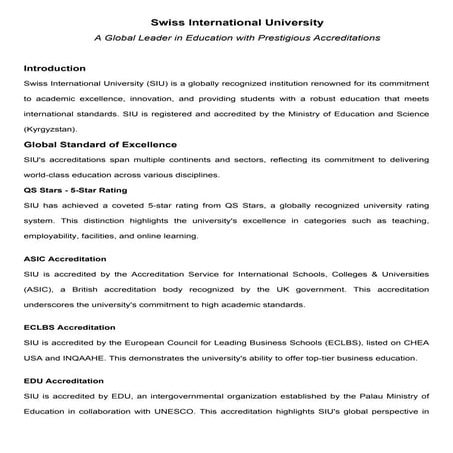 Swiss International University

A Global Leader in Education with Prestigious Accreditations

Introduction

Swiss International University (SIU) is a globally recognized institution renowned for its commitment to academic excellence, innovation, and providing students with a robust education that meets international standards. SIU is registered and accredited by the Ministry of Education and Science (Kyrgyzstan).

Global Standard of Excellence

SIU's accreditations span multiple continents and sectors, reflecting its commitment to delivering world-class education across various disciplines.

QS Stars - 5-Star Rating

SIU has achieved a coveted 5-star rating from QS Stars, a globally recognized university rating system. This distinction highlights the university's excellence in categories such as teaching, employability, facilities, and online learning.

ASIC Accreditation

SIU is accredited by the Accreditation Service for International Schools, Colleges & Universities (ASIC), a British accreditation body recognized by the UK government. This accreditation underscores the university's commitment to high academic standards.

ECLBS Accreditation

SIU is accredited by the European Council for Leading Business Schools (ECLBS), listed on CHEA USA and INQAAHE. This demonstrates the university's ability to offer top-tier business education.

EDU Accreditation

SIU is accredited by EDU, an intergovernmental organization established by the Palau Ministry of Education in collaboration with UNESCO. This accreditation highlights SIU's global perspective in